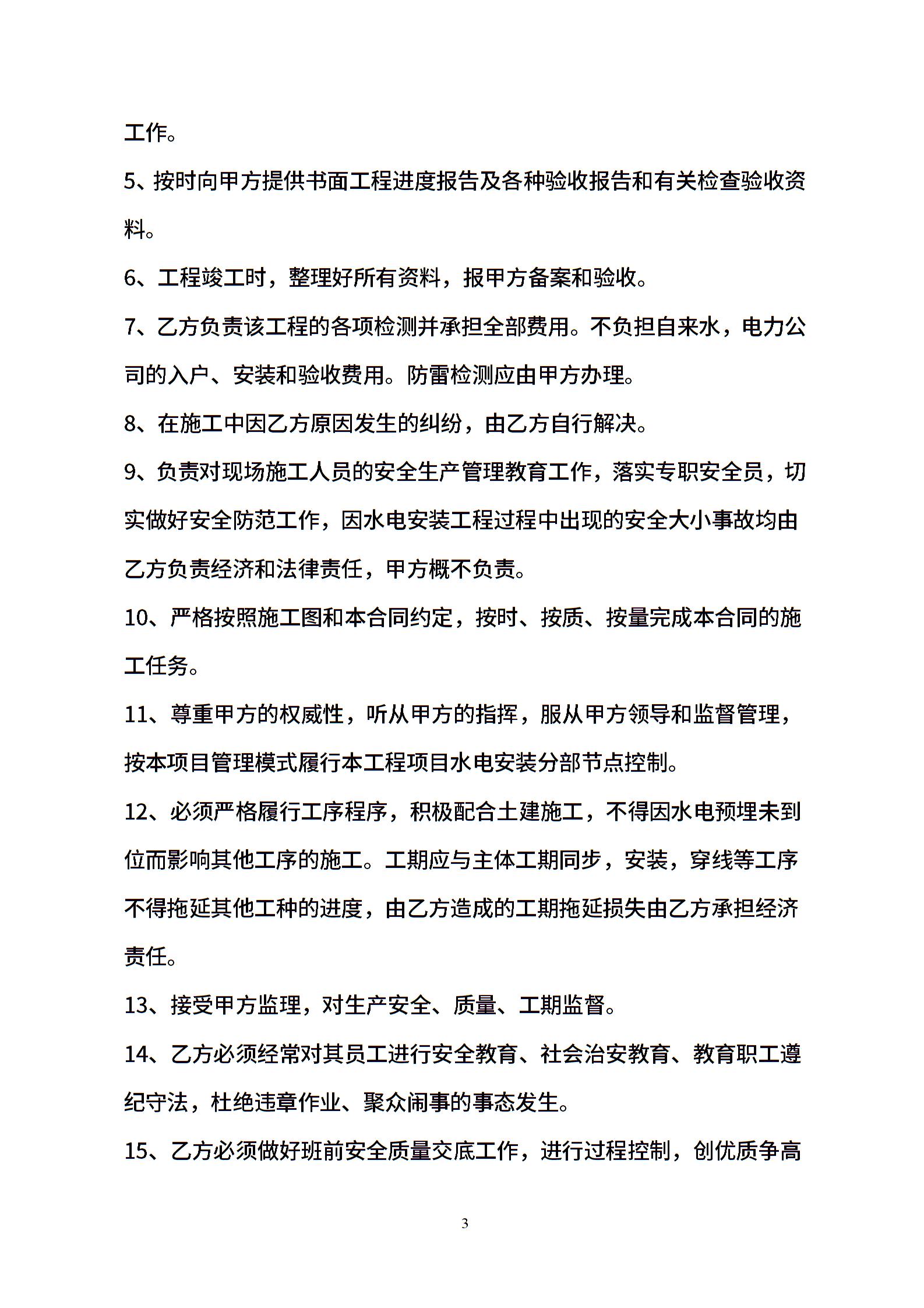 工作。

5、按时向甲方提供书面工程进度报告及各种验收报告和有关检查验收资料。

6、工程竣工时，整理好所有资料，报甲方备案和验收。

7、乙方负责该工程的各项检测并承担全部费用。不负担自来水，电力公司的入户、安装和验收费用。防雷检测应由甲方办理。

8、在施工中因乙方原因发生的纠纷，由乙方自行解决。

9、负责对现场施工人员的安全生产管理教育工作，落实专职安全员，切实做好安全防范工作，因水电安装工程过程中出现的安全大小事故均由乙方负责经济和法律责任，甲方概不负责。

10、严格按照施工图和本合同约定，按时、按质、按量完成本合同的施工任务。

11、尊重甲方的权威性，听从甲方的指挥，服从甲方领导和监督管理，按本项目管理模式履行本工程项目水电安装分部节点控制。

12、必须严格履行工序程序，积极配合土建施工，不得因水电预埋未到位而影响其他工序的施工。工期应与主体工期同步，安装，穿线等工序不得拖延其他工种的进度，由乙方造成的工期拖延损失由乙方承担经济责任。

13、接受甲方监理，对生产安全、质量、工期监督。

14、乙方必须经常对其员工进行安全教育、社会治安教育、教育职工遵纪守法，杜绝违章作业、聚众闹事的事态发生。

15、乙方必须做好班前安全质量交底工作，进行过程控制，创优质争高

3